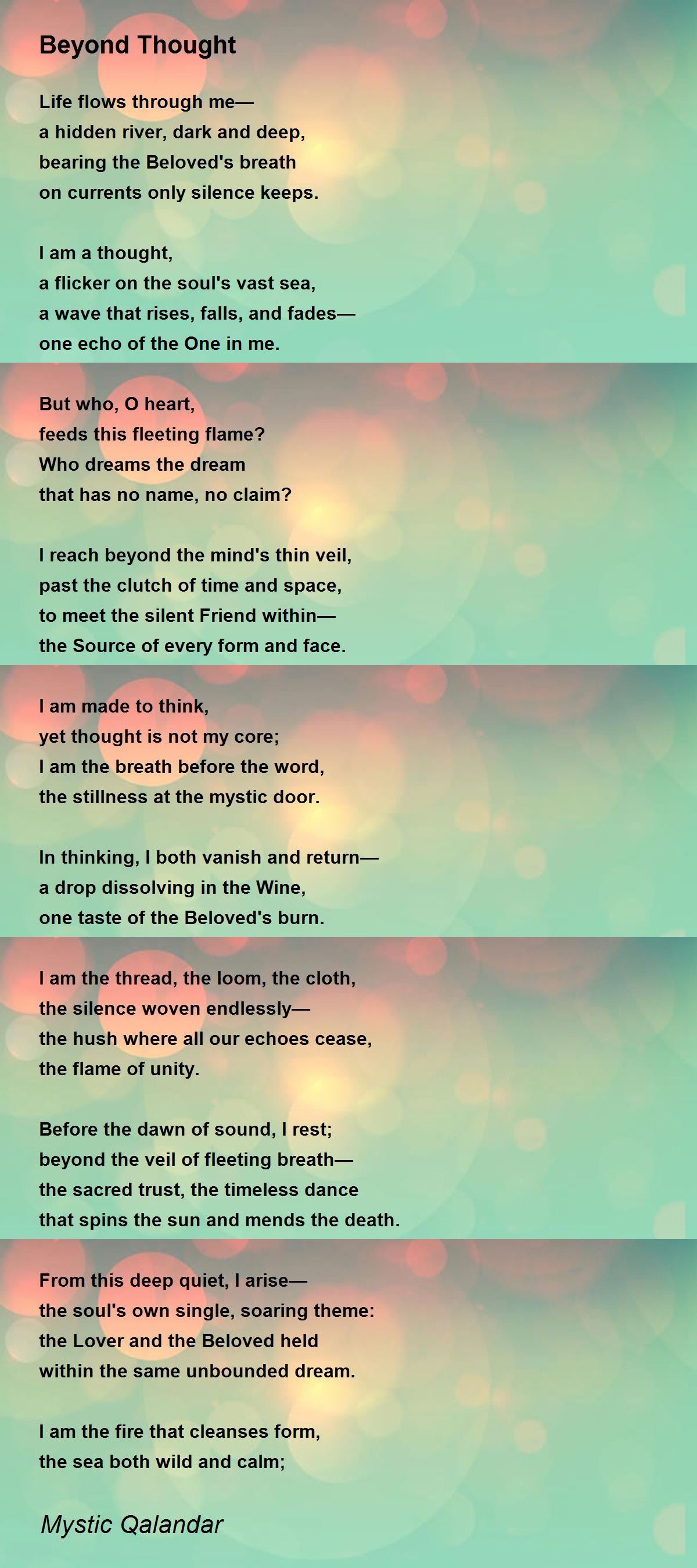 Beyond Thought

Life flows through me—
a hidden river, dark and deep,
bearing the Beloved's breath
on currents only silence keeps.

I am a thought,
a flicker on the soul's vast sea,
a wave that rises, falls, and fades—
one echo of the One in me.

But who, O heart,
feeds this fleeting flame?
Who dreams the dream
that has no name, no claim?

I reach beyond the mind's thin veil,
past the clutch of time and space,
to meet the silent Friend within—
the Source of every form and face.

I am made to think,
yet thought is not my core;
I am the breath before the word,
the stillness at the mystic door.

In thinking, I both vanish and return—
a drop dissolving in the Wine,
one taste of the Beloved's burn.

I am the thread, the loom, the cloth,
the silence woven endlessly—
the hush where all our echoes cease,
the flame of unity.

Before the dawn of sound, I rest;
beyond the veil of fleeting breath—
the sacred trust, the timeless dance
that spins the sun and mends the death.

From this deep quiet, I arise—
the soul's own single, soaring theme:
the Lover and the Beloved held
within the same unbounded dream.

I am the fire that cleanses form,
the sea both wild and calm;

Mystic Qalandar